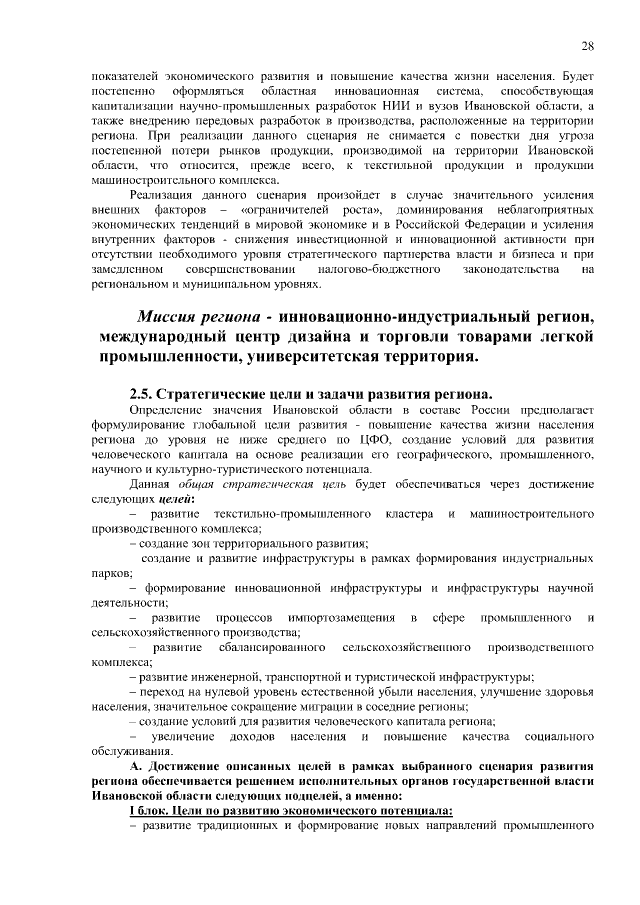 28

показателей экономического развития и повышение качества жизни населения. Будет постепенно оформляться областная инновационная система, способствующая капитализации научно-промышленных разработок НИИ и вузов Ивановской области, а также внедрению передовых разработок в производства, расположенные на территории региона. При реализации данного сценария не снимается с повестки дня угроза постепенной потери рынков продукции, производимой на территории Ивановской области, что относится, прежде всего, к текстильной продукции и продукции машиностроительного комплекса.

Реализация данного сценария произойдет в случае значительного усиления внешних факторов – «ограничителей роста», доминирования неблагоприятных экономических тенденций в мировой экономике и в Российской Федерации и усиления внутренних факторов - снижения инвестиционной и инновационной активности при отсутствии необходимого уровня стратегического партнерства власти и бизнеса и при замедленном совершенствовании налогово-бюджетного законодательства на региональном и муниципальном уровнях.

Миссия региона - инновационно-индустриальный регион, международный центр дизайна и торговли товарами легкой промышленности, университетская территория.

2.5. Стратегические цели и задачи развития региона.

Определение значения Ивановской области в составе России предполагает формулирование глобальной цели развития - повышение качества жизни населения региона до уровня не ниже среднего по ЦФО, создание условий для развития человеческого капитала на основе реализации его географического, промышленного, научного и культурно-туристического потенциала.

Данная общая стратегическая цель будет обеспечиваться через достижение следующих целей:

– развитие текстильно-промышленного кластера и машиностроительного производственного комплекса;

– создание зон территориального развития;

создание и развитие инфраструктуры в рамках формирования индустриальных парков;

– формирование инновационной инфраструктуры и инфраструктуры научной деятельности;

– развитие процессов импортозамещения в сфере промышленного и сельскохозяйственного производства;

– развитие сбалансированного сельскохозяйственного производственного комплекса;

– развитие инженерной, транспортной и туристической инфраструктуры;

– переход на нулевой уровень естественной убыли населения, улучшение здоровья населения, значительное сокращение миграции в соседние регионы;

– создание условий для развития человеческого капитала региона;

– увеличение доходов населения и повышение качества социального обслуживания.

А. Достижение описанных целей в рамках выбранного сценария развития региона обеспечивается решением исполнительных органов государственной власти Ивановской области следующих подцелей, а именно:

I блок. Цели по развитию экономического потенциала:

– развитие традиционных и формирование новых направлений промышленного